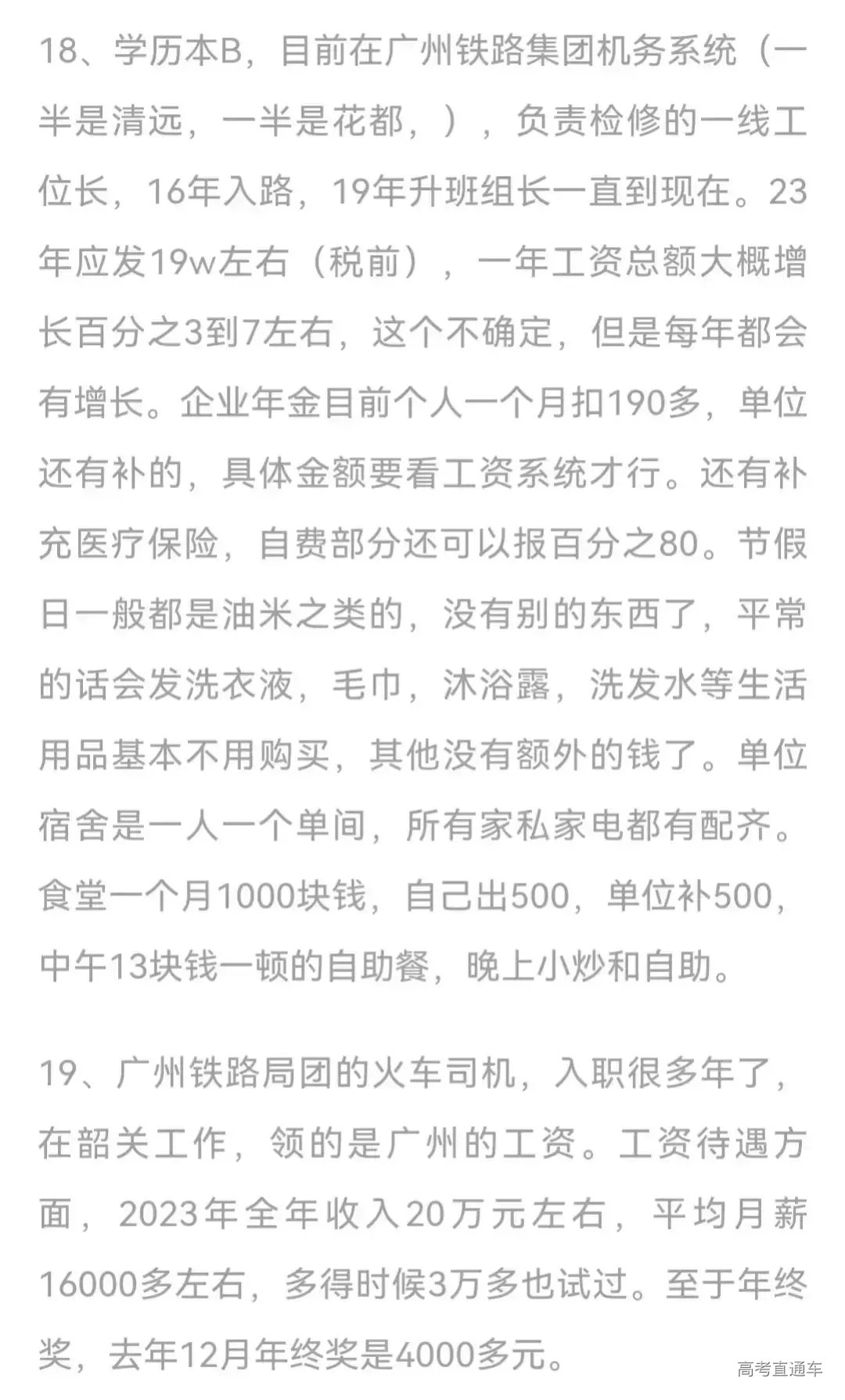 18、学历本B，目前在广州铁路集团机务系统（一半是清远，一半是花都，），负责检修的一线工位长，16年入路，19年升班组长一直到现在。23年应发19w左右（税前），一年工资总额大概增长百分之3到7左右，这个不确定，但是每年都会有增长。企业年金目前个人一个月扣190多，单位还有补的，具体金额要看工资系统才行。还有补充医疗保险，自费部分还可以报百分之80。节假日一般都是油米之类的，没有别的东西了，平常的话会发洗衣液，毛巾，沐浴露，洗发水等生活用品基本不用购买，其他没有额外的钱了。单位宿舍是一人一个单间，所有家私家电都有配齐。食堂一个月1000块钱，自己出500，单位补500，中午13块钱一顿的自助餐，晚上小炒和自助。

19、广州铁路局团的火车司机，入职很多年了，在韶关工作，领的是广州的工资。工资待遇方面，2023年全年收入20万元左右，平均月薪16000多左右，多得时候3万多也试过。至于年终奖，去年12月年终奖是4000多元。

高考直通车